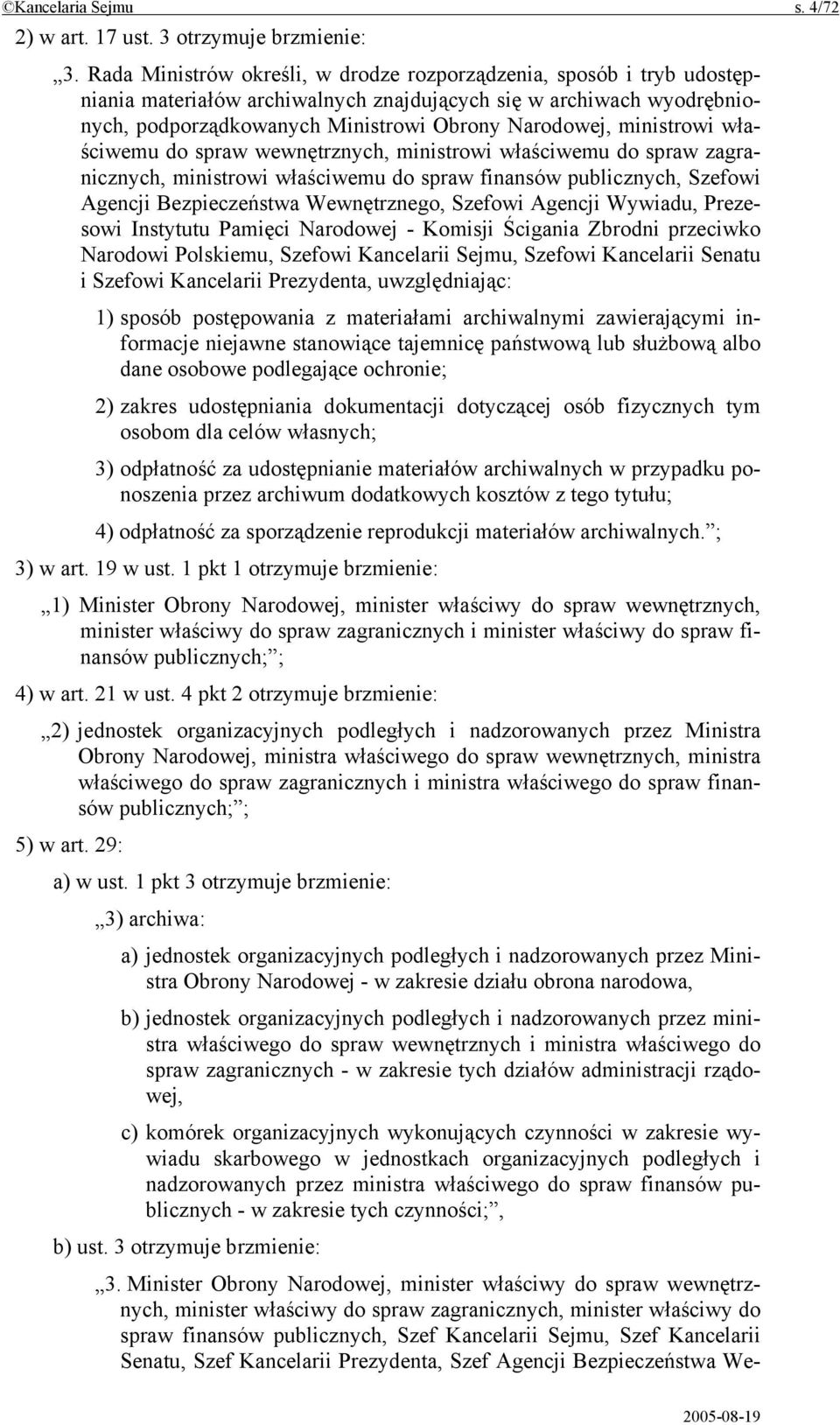 ©Kancelaria Sejmu s. 4/72

2) w art. 17 ust. 3 otrzymuje brzmienie:

„3. Rada Ministrów określi, w drodze rozporządzenia, sposób i tryb udostępniania materiałów archiwalnych znajdujących się w archiwach wyodrębnionych, podporządkowanych Ministrowi Obrony Narodowej, ministrowi właściwemu do spraw wewnętrznych, ministrowi właściwemu do spraw zagranicznych, ministrowi właściwemu do spraw finansów publicznych, Szefowi Agencji Bezpieczeństwa Wewnętrznego, Szefowi Agencji Wywiadu, Prezesowi Instytutu Pamięci Narodowej - Komisji Ścigania Zbrodni przeciwko Narodowi Polskiemu, Szefowi Kancelarii Sejmu, Szefowi Kancelarii Senatu i Szefowi Kancelarii Prezydenta, uwzględniając:

1) sposób postępowania z materiałami archiwalnymi zawierającymi informacje niejawne stanowiące tajemnicę państwową lub służbową albo dane osobowe podlegające ochronie;

2) zakres udostępniania dokumentacji dotyczącej osób fizycznych tym osobom dla celów własnych;

3) odpłatność za udostępnianie materiałów archiwalnych w przypadku ponoszenia przez archiwum dodatkowych kosztów z tego tytułu;

4) odpłatność za sporządzenie reprodukcji materiałów archiwalnych.”;

3) w art. 19 w ust. 1 pkt 1 otrzymuje brzmienie:

„1) Minister Obrony Narodowej, minister właściwy do spraw wewnętrznych, minister właściwy do spraw zagranicznych i minister właściwy do spraw finansów publicznych;”;

4) w art. 21 w ust. 4 pkt 2 otrzymuje brzmienie:

„2) jednostek organizacyjnych podległych i nadzorowanych przez Ministra Obrony Narodowej, ministra właściwego do spraw wewnętrznych, ministra właściwego do spraw zagranicznych i ministra właściwego do spraw finansów publicznych;”;

5) w art. 29:

a) w ust. 1 pkt 3 otrzymuje brzmienie:

„3) archiwa:

a) jednostek organizacyjnych podległych i nadzorowanych przez Ministra Obrony Narodowej - w zakresie działu obrona narodowa,

b) jednostek organizacyjnych podległych i nadzorowanych przez ministra właściwego do spraw wewnętrznych i ministra właściwego do spraw zagranicznych - w zakresie tych działów administracji rządowej,

c) komórek organizacyjnych wykonujących czynności w zakresie wywiadu skarbowego w jednostkach organizacyjnych podległych i nadzorowanych przez ministra właściwego do spraw finansów publicznych - w zakresie tych czynności;”,

b) ust. 3 otrzymuje brzmienie:

„3. Minister Obrony Narodowej, minister właściwy do spraw wewnętrznych, minister właściwy do spraw zagranicznych, minister właściwy do spraw finansów publicznych, Szef Kancelarii Sejmu, Szef Kancelarii Senatu, Szef Kancelarii Prezydenta, Szef Agencji Bezpieczeństwa We-

2005-08-19